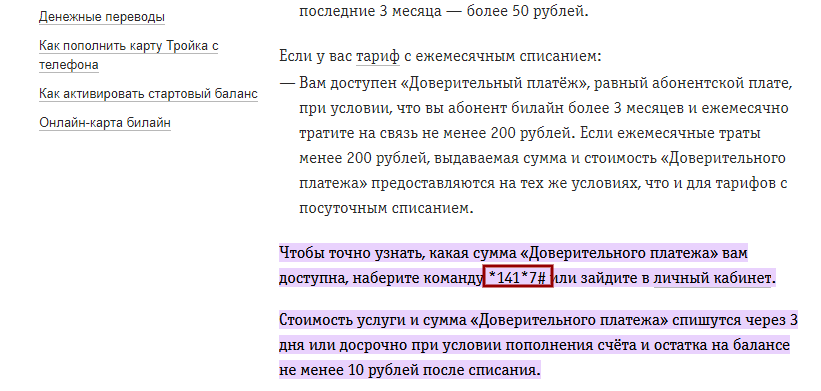 Денежные переводы

Как пополнить карту Тройка с телефона

Как активировать стартовый баланс

Онлайн-карта билайн

последние 3 месяца — более 50 рублей.

Если у вас тариф с ежемесячным списанием:

— Вам доступен «Доверительный платёж», равный абонентской плате, при условии, что вы абонент билайн более 3 месяцев и ежемесячно тратите на связь не менее 200 рублей. Если ежемесячные траты менее 200 рублей, выдаваемая сумма и стоимость «Доверительного платежа» предоставляются на тех же условиях, что и для тарифов с посуточным списанием.

Чтобы точно узнать, какая сумма «Доверительного платежа» вам доступна, наберите команду *141*7# или зайдите в личный кабинет.

Стоимость услуги и сумма «Доверительного платежа» спишутся через 3 дня или досрочно при условии пополнения счёта и остатка на балансе не менее 10 рублей после списания.